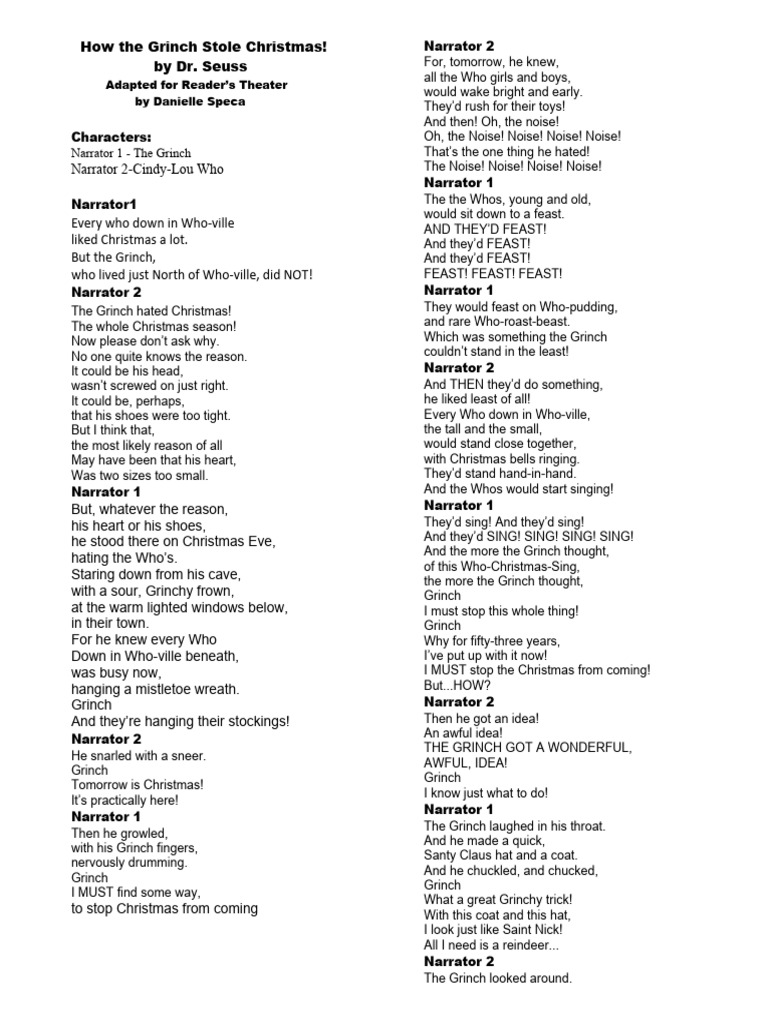 How the Grinch Stole Christmas!
by Dr. Seuss
Adapted for Reader's Theater
by Danielle Speca

Characters:
Narrator 1 - The Grinch
Narrator 2-Cindy-Lou Who

Narrator1
Every who down in Who-ville
liked Christmas a lot.
But the Grinch,
who lived just North of Who-ville, did NOT!

Narrator 2
The Grinch hated Christmas!
The whole Christmas season!
Now please don't ask why.
No one quite knows the reason.
It could be his head,
wasn't screwed on just right.
It could be, perhaps,
that his shoes were too tight.
But I think that,
the most likely reason of all
May have been that his heart,
Was two sizes too small.

Narrator 1
But, whatever the reason,
his heart or his shoes,
he stood there on Christmas Eve,
hating the Who's.
Staring down from his cave,
with a sour, Grinchy frown,
at the warm lighted windows below,
in their town.
For he knew every Who
Down in Who-ville beneath,
was busy now,
hanging a mistletoe wreath.
Grinch
And they're hanging their stockings!

Narrator 2
He snarled with a sneer.
Grinch
Tomorrow is Christmas!
It's practically here!

Narrator 1
Then he growled,
with his Grinch fingers,
nervously drumming.
Grinch
I MUST find some way,
to stop Christmas from coming

Narrator 2
For, tomorrow, he knew,
all the Who girls and boys,
would wake bright and early.
They'd rush for their toys!
And then! Oh, the noise!
Oh, the Noise! Noise! Noise! Noise!
That's the one thing he hated!
The Noise! Noise! Noise! Noise!

Narrator 1
The the Whos, young and old,
would sit down to a feast.
AND THEY'D FEAST!
And they'd FEAST!
And they'd FEAST!
FEAST! FEAST! FEAST!

Narrator 1
They would feast on Who-pudding,
and rare Who-roast-beast.
Which was something the Grinch
couldn't stand in the least!

Narrator 2
And THEN they'd do something,
he liked least of all!
Every Who down in Who-ville,
the tall and the small,
would stand close together,
with Christmas bells ringing.
They'd stand hand-in-hand.
And the Whos would start singing!

Narrator 1
They'd sing! And they'd sing!
And they'd SING! SING! SING! SING!
And the more the Grinch thought,
of this Who-Christmas-Sing,
the more the Grinch thought,
Grinch
I must stop this whole thing!
Grinch
Why for fifty-three years,
I've put up with it now!
I MUST stop the Christmas from coming!
But...HOW?

Narrator 2
Then he got an idea!
An awful idea!
THE GRINCH GOT A WONDERFUL,
AWFUL, IDEA!
Grinch
I know just what to do!

Narrator 1
The Grinch laughed in his throat.
And he made a quick,
Santy Claus hat and a coat.
And he chuckled, and chucked,
Grinch
What a great Grinchy trick!
With this coat and this hat,
I look just like Saint Nick!
All I need is a reindeer...

Narrator 2
The Grinch looked around.